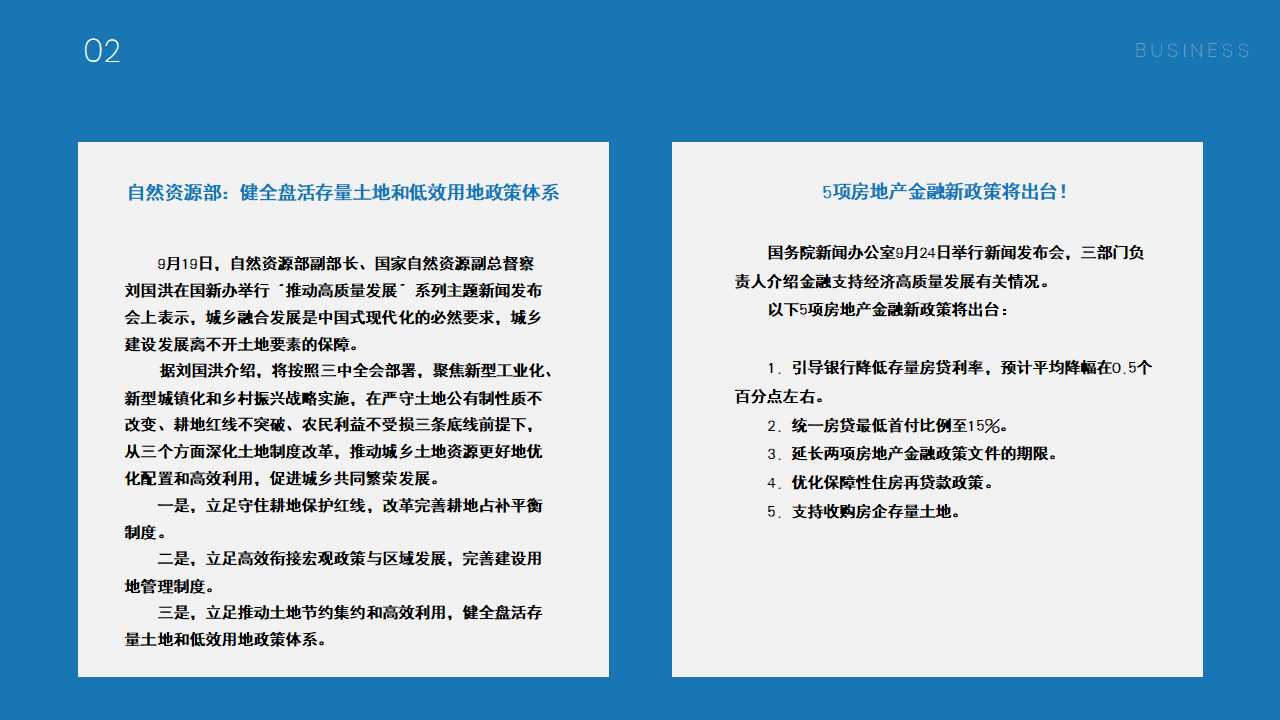 02

BUSINESS

自然资源部：健全盘活存量土地和低效用地政策体系

9月19日，自然资源部副部长、国家自然资源副总督察刘国洪在国新办举行＂推动高质量发展＂系列主题新闻发布会上表示，城乡融合发展是中国式现代化的必然要求，城乡建设发展离不开土地要素的保障。

据刘国洪介绍，将按照三中全会部署，聚焦新型工业化、新型城镇化和乡村振兴战略实施，在严守土地公有制性质不改变、耕地红线不突破、农民利益不受损三条底线前提下，从三个方面深化土地制度改革，推动城乡土地资源更好地优化配置和高效利用，促进城乡共同繁荣发展。

一是，立足守住耕地保护红线，改革完善耕地占补平衡制度。

二是，立足高效衔接宏观政策与区域发展，完善建设用地管理制度。

三是，立足推动土地节约集约和高效利用，健全盘活存量土地和低效用地政策体系。

5项房地产金融新政策将出台！

国务院新闻办公室9月24日举行新闻发布会，三部门负责人介绍金融支持经济高质量发展有关情况。

以下5项房地产金融新政策将出台：

1. 引导银行降低存量房贷利率，预计平均降幅在0.5个百分点左右。

2. 统一房贷最低首付比例至15%。

3. 延长两项房地产金融政策文件的期限。

4. 优化保障性住房再贷款政策。

5. 支持收购房企存量土地。